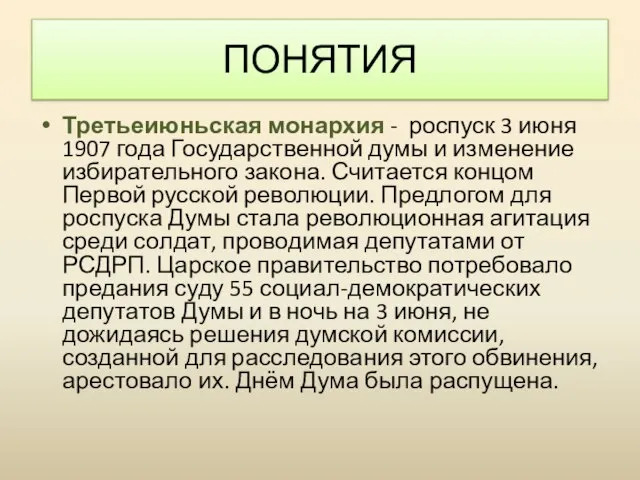 ПОНЯТИЯ

• Третьеиюньская монархия - роспуск 3 июня 1907 года Государственной думы и изменение избирательного закона. Считается концом Первой русской революции. Предлогом для роспуска Думы стала революционная агитация среди солдат, проводимая депутатами от РСДРП. Царское правительство потребовало предания суду 55 социал-демократических депутатов Думы и в ночь на 3 июня, не дожидаясь решения думской комиссии, созданной для расследования этого обвинения, арестовало их. Днём Дума была распущена.